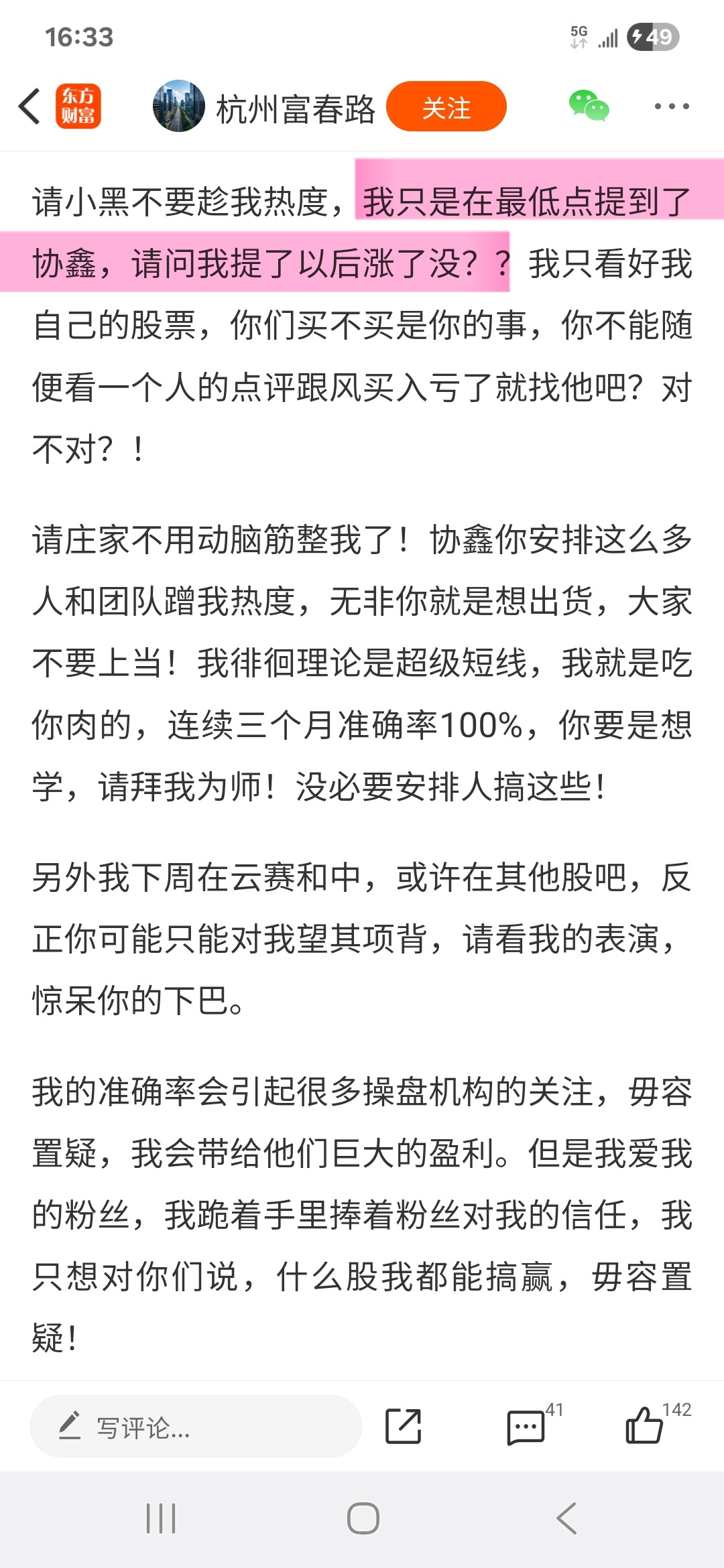 16:33

5G 49

东方财富 杭州富春路 关注

请小黑不要趁我热度，我只是在最低点提到了协鑫，请问我提了以后涨了没？？我只看好我自己的股票，你们买不买是你的事，你不能随便看一个人的点评跟风买入亏了就找他吧？对不对？！

请庄家不用动脑筋整我了！协鑫你安排这么多人和团队蹭我热度，无非你就是想出货，大家不要上当！我徘徊理论是超级短线，我就是吃你肉的，连续三个月准确率100%，你要是想学，请拜我为师！没必要安排人搞这些！

另外我下周在云赛和中，或许在其他股吧，反正你可能只能对我望其项背，请看我的表演，惊呆你的下巴。

我的准确率会引起很多操盘机构的关注，毋容置疑，我会带给他们巨大的盈利。但是我爱我的粉丝，我跪着手里捧着粉丝对我的信任，我只想对你们说，什么股我都能搞赢，毋容置疑！

写评论...

41

142